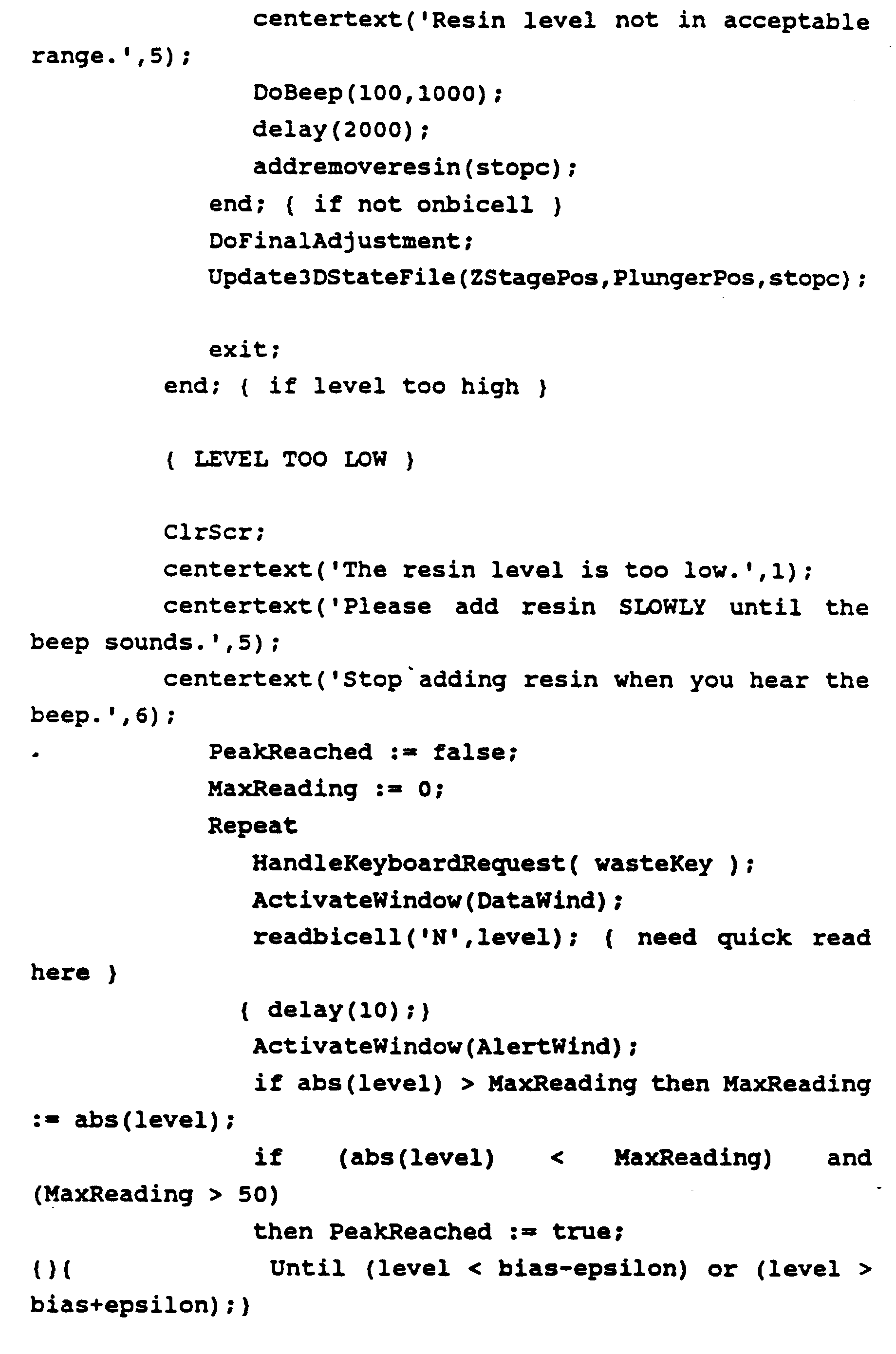 centertext('Resin level not in acceptable range.',5);
DoBeep(100,1000);
delay(2000);
addremoveresin(stopc);
end; { if not onbicell }
DoFinalAdjustment;
Update3DStateFile(ZStagePos,PlungerPos,stopc);

exit;
end; { if level too high }

{ LEVEL TOO LOW }

ClrScr;
centertext('The resin level is too low.',1);
centertext('Please add resin SLOWLY until the beep sounds.',5);
centertext('Stop adding resin when you hear the beep.',6);
PeakReached := false;
MaxReading := 0;
Repeat
HandleKeyboardRequest( wasteKey );
ActivateWindow(DataWind);
readbicell('N',level); { need quick read here }
{ delay(10);}
ActivateWindow(AlertWind);
if abs(level) > MaxReading then MaxReading := abs(level);
if (abs(level) < MaxReading) and (MaxReading > 50)
then PeakReached := true;
{}{ Until (level < bias-epsilon) or (level > bias+epsilon);}